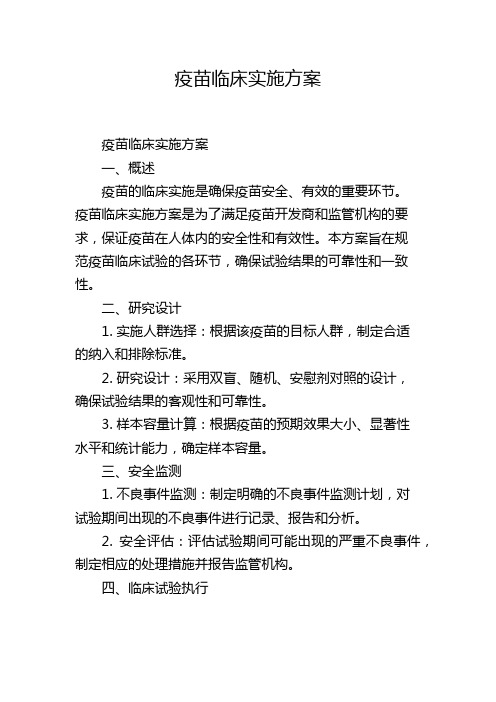 疫苗临床实施方案

疫苗临床实施方案

一、概述

疫苗的临床实施是确保疫苗安全、有效的重要环节。疫苗临床实施方案是为了满足疫苗开发商和监管机构的要求，保证疫苗在人体内的安全性和有效性。本方案旨在规范疫苗临床试验的各环节，确保试验结果的可靠性和一致性。

二、研究设计

1. 实施人群选择：根据该疫苗的目标人群，制定合适的纳入和排除标准。

2. 研究设计：采用双盲、随机、安慰剂对照的设计，确保试验结果的客观性和可靠性。

3. 样本容量计算：根据疫苗的预期效果大小、显著性水平和统计能力，确定样本容量。

三、安全监测

1. 不良事件监测：制定明确的不良事件监测计划，对试验期间出现的不良事件进行记录、报告和分析。

2. 安全评估：评估试验期间可能出现的严重不良事件，制定相应的处理措施并报告监管机构。

四、临床试验执行